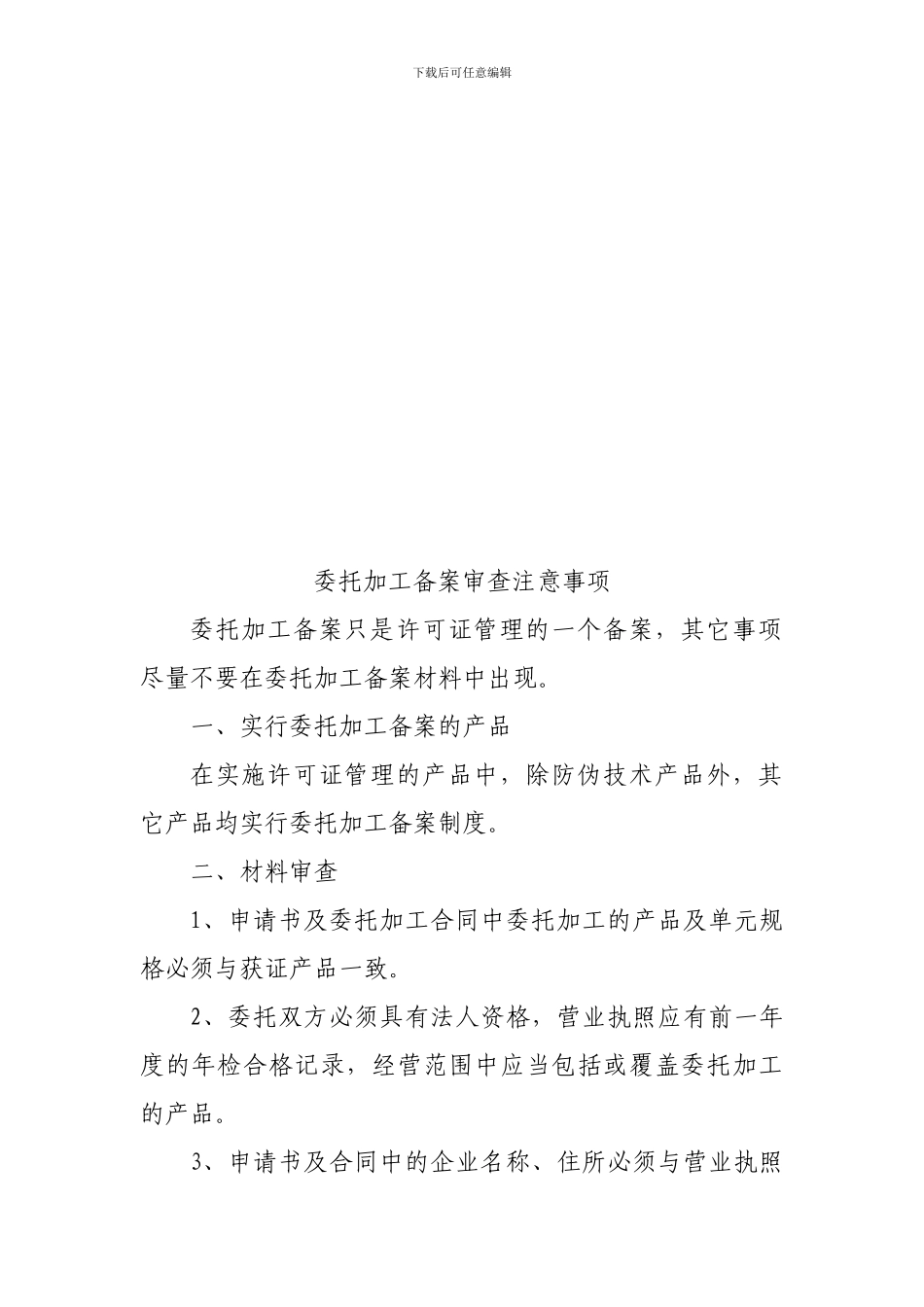 下载后可任意编辑

委托加工备案审查注意事项

委托加工备案只是许可证管理的一个备案，其它事项尽量不要在委托加工备案材料中出现。

一、实行委托加工备案的产品

在实施许可证管理的产品中，除防伪技术产品外，其它产品均实行委托加工备案制度。

二、材料审查

1、申请书及委托加工合同中委托加工的产品及单元规格必须与获证产品一致。

2、委托双方必须具有法人资格，营业执照应有前一年度的年检合格记录，经营范围中应当包括或覆盖委托加工的产品。

3、申请书及合同中的企业名称、住所必须与营业执照